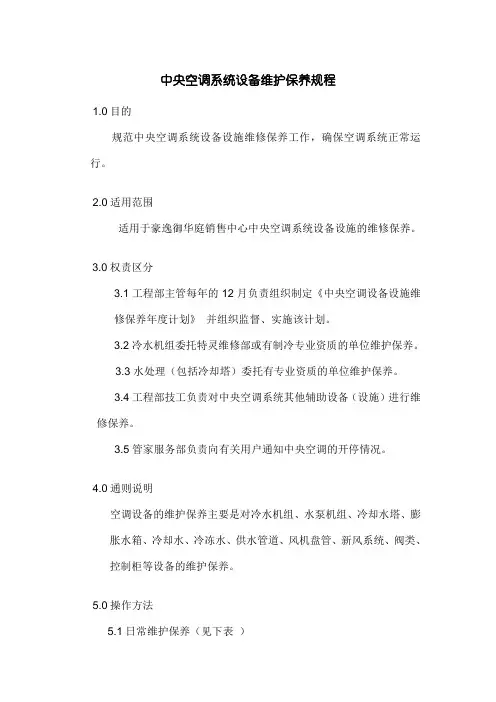 中央空调系统设备维护保养规程

1.0 目的

规范中央空调系统设备设施维修保养工作，确保空调系统正常运行。

2.0 适用范围

适用于豪逸御华庭销售中心中央空调系统设备设施的维修保养。

3.0 权责区分

3.1 工程部主管每年的 12 月负责组织制定《中央空调设备设施维修保养年度计划》 并组织监督、实施该计划。

3.2 冷水机组委托特灵维修部或有制冷专业资质的单位维护保养。

3.3 水处理（包括冷却塔）委托有专业资质的单位维护保养。

3.4 工程部技工负责对中央空调系统其他辅助设备（设施）进行维修保养。

3.5 管家服务部负责向有关用户通知中央空调的开停情况。

4.0 通则说明

空调设备的维护保养主要是对冷水机组、水泵机组、冷却水塔、膨胀水箱、冷却水、冷冻水、供水管道、风机盘管、新风系统、阀类、控制柜等设备的维护保养。

5.0 操作方法

5.1 日常维护保养（见下表 ）